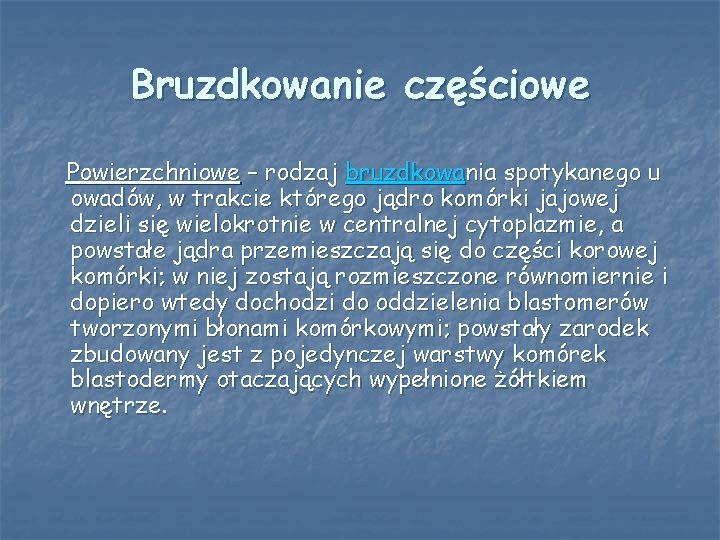 Bruzdkowanie częściowe

Powierzchniowe – rodzaj bruzdkowania spotykanego u owadów, w trakcie którego jądro komórki jajowej dzieli się wielokrotnie w centralnej cytoplazmie, a powstałe jądra przemieszczają się do części korowej komórki; w niej zostają rozmieszczone równomiernie i dopiero wtedy dochodzi do oddzielenia blastomerów tworzonymi błonami komórkowymi; powstały zarodek zbudowany jest z pojedynczej warstwy komórek blastodermy otaczających wypełnione żółtkiem wnętrze.